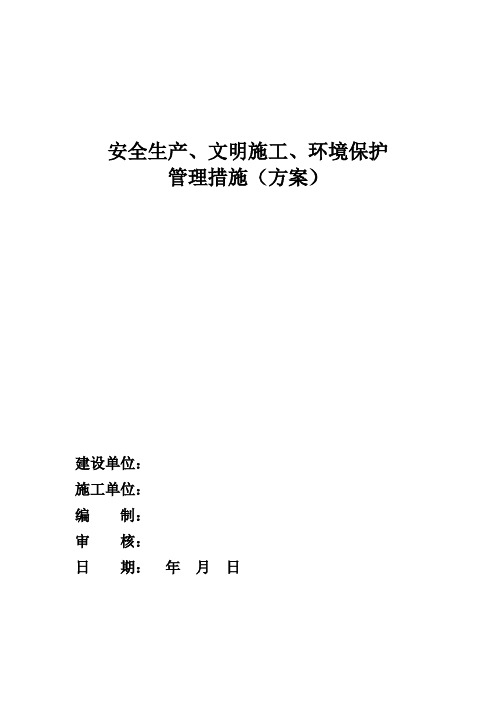 安全生产、文明施工、环境保护
管理措施（方案）

建设单位：
施工单位：
编　　制：
审　　核：
日　　期：　年　月　日